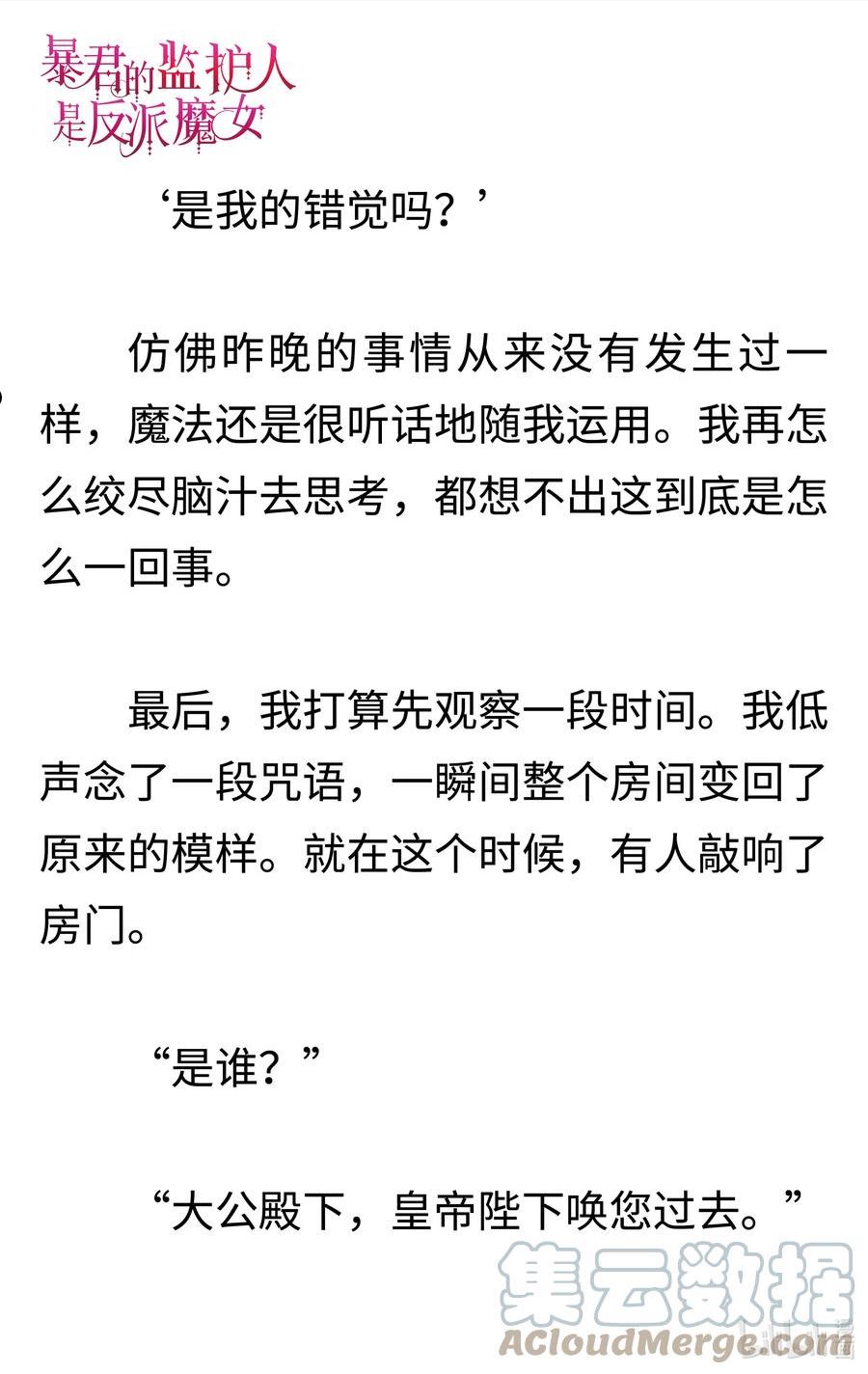 暴君的监护人是反派魔女

‘是我的错觉吗？’

仿佛昨晚的事情从来没有发生过一样，魔法还是很听话地随我运用。我再怎么绞尽脑汁去思考，都想不出这到底是怎么一回事。

最后，我打算先观察一段时间。我低声念了一段咒语，一瞬间整个房间变回了原来的模样。就在这个时候，有人敲响了房门。

“是谁？”

“大公殿下，皇帝陛下唤您过去。”

集云数据
ACloudMerge.com